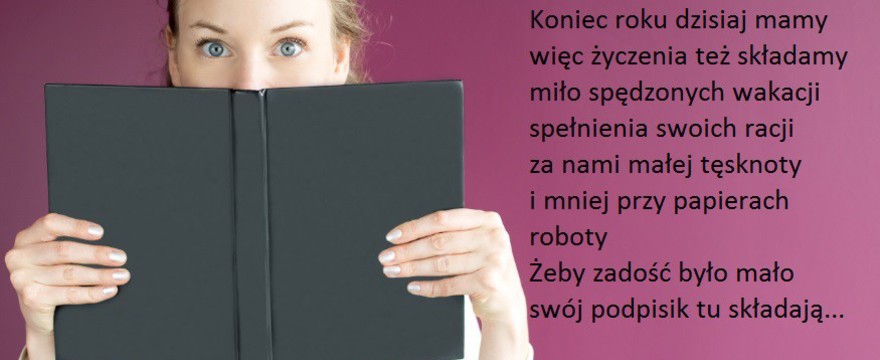 Koniec roku dzisiaj mamy
więc życzenia też składamy
miło spędzonych wakacji
spełnienia swoich racji
za nami małej tęsknoty
i mniej przy papierach
roboty
Żeby zadość było mało
swój podpisik tu składają...